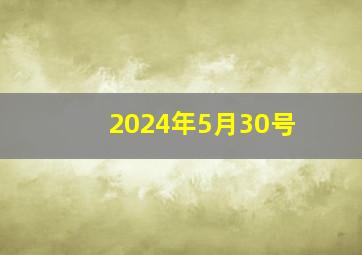 2024年5月30号